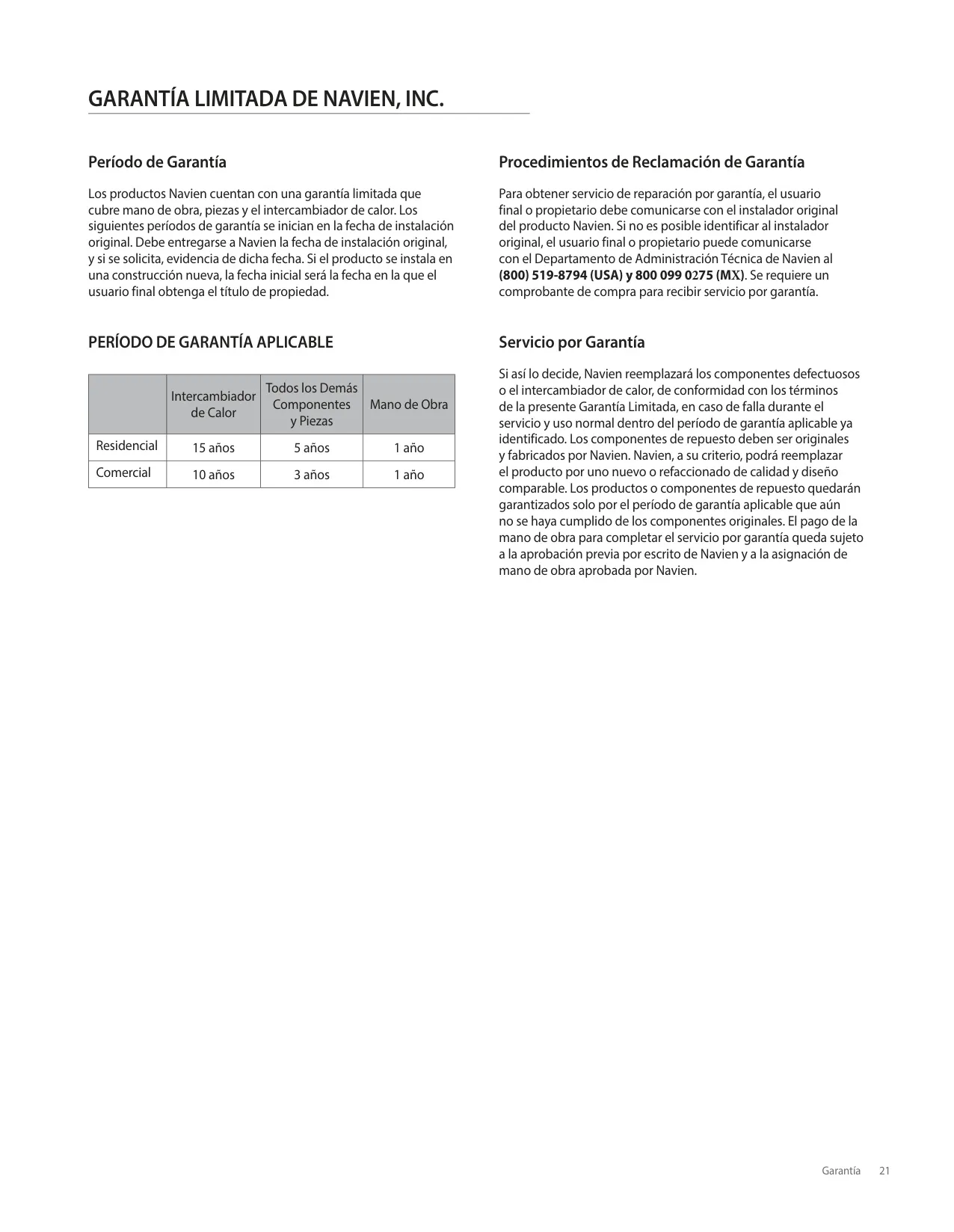 GARANTÍA LIMITADA DE NAVIEN, INC.

Período de Garantía

Los productos Navien cuentan con una garantía limitada que cubre mano de obra, piezas y el intercambiador de calor. Los siguientes períodos de garantía se inician en la fecha de instalación original. Debe entregarse a Navien la fecha de instalación original, y si se solicita, evidencia de dicha fecha. Si el producto se instala en una construcción nueva, la fecha inicial será la fecha en la que el usuario final obtenga el título de propiedad.

PERÍODO DE GARANTÍA APLICABLE

| | Intercambiador de Calor | Todos los Demás Componentes y Piezas | Mano de Obra |
|---|---|---|---|
| Residencial | 15 años | 5 años | 1 año |
| Comercial | 10 años | 3 años | 1 año |

Procedimientos de Reclamación de Garantía

Para obtener servicio de reparación por garantía, el usuario final o propietario debe comunicarse con el instalador original del producto Navien. Si no es posible identificar al instalador original, el usuario final o propietario puede comunicarse con el Departamento de Administración Técnica de Navien al (800) 519-8794 (USA) y 800 099 0275 (MX). Se requiere un comprobante de compra para recibir servicio por garantía.

Servicio por Garantía

Si así lo decide, Navien reemplazará los componentes defectuosos o el intercambiador de calor, de conformidad con los términos de la presente Garantía Limitada, en caso de falla durante el servicio y uso normal dentro del período de garantía aplicable ya identificado. Los componentes de repuesto deben ser originales y fabricados por Navien. Navien, a su criterio, podrá reemplazar el producto por uno nuevo o refaccionado de calidad y diseño comparable. Los productos o componentes de repuesto quedarán garantizados solo por el período de garantía aplicable que aún no se haya cumplido de los componentes originales. El pago de la mano de obra para completar el servicio por garantía queda sujeto a la aprobación previa por escrito de Navien y a la asignación de mano de obra aprobada por Navien.

Garantía 21